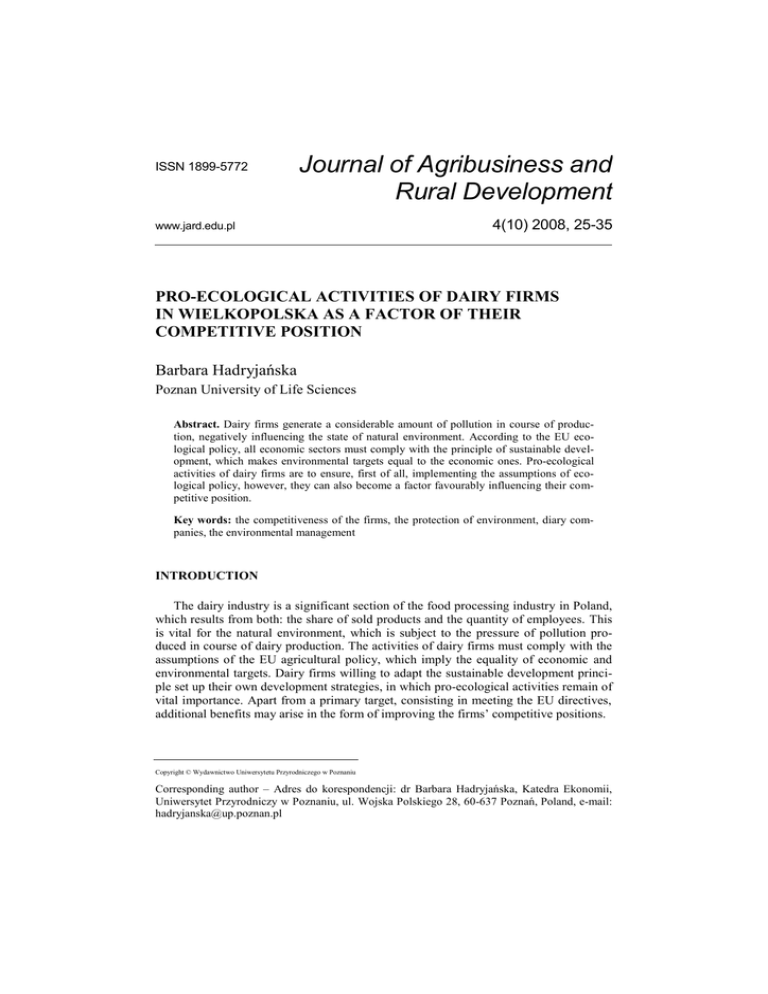 ISSN 1899-5772

Journal of Agribusiness and Rural Development

www.jard.edu.pl

4(10) 2008, 25-35

PRO-ECOLOGICAL ACTIVITIES OF DAIRY FIRMS IN WIELKOPOLSKA AS A FACTOR OF THEIR COMPETITIVE POSITION

Barbara Hadryjańska

Poznan University of Life Sciences

Abstract. Dairy firms generate a considerable amount of pollution in course of production, negatively influencing the state of natural environment. According to the EU ecological policy, all economic sectors must comply with the principle of sustainable development, which makes environmental targets equal to the economic ones. Pro-ecological activities of dairy firms are to ensure, first of all, implementing the assumptions of ecological policy, however, they can also become a factor favourably influencing their competitive position.

Key words: the competitiveness of the firms, the protection of environment, diary companies, the environmental management

INTRODUCTION

The dairy industry is a significant section of the food processing industry in Poland, which results from both: the share of sold products and the quantity of employees. This is vital for the natural environment, which is subject to the pressure of pollution produced in course of dairy production. The activities of dairy firms must comply with the assumptions of the EU agricultural policy, which imply the equality of economic and environmental targets. Dairy firms willing to adapt the sustainable development principle set up their own development strategies, in which pro-ecological activities remain of vital importance. Apart from a primary target, consisting in meeting the EU directives, additional benefits may arise in the form of improving the firms' competitive positions.

Copyright © Wydawnictwo Uniwersytetu Przyrodniczego w Poznaniu

Corresponding author – Adres do korespondencji: dr Barbara Hadryjańska, Katedra Ekonomii, Uniwersytet Przyrodniczy w Poznaniu, ul. Wojska Polskiego 28, 60-637 Poznań, Poland, e-mail: hadryjanska@up.poznan.pl